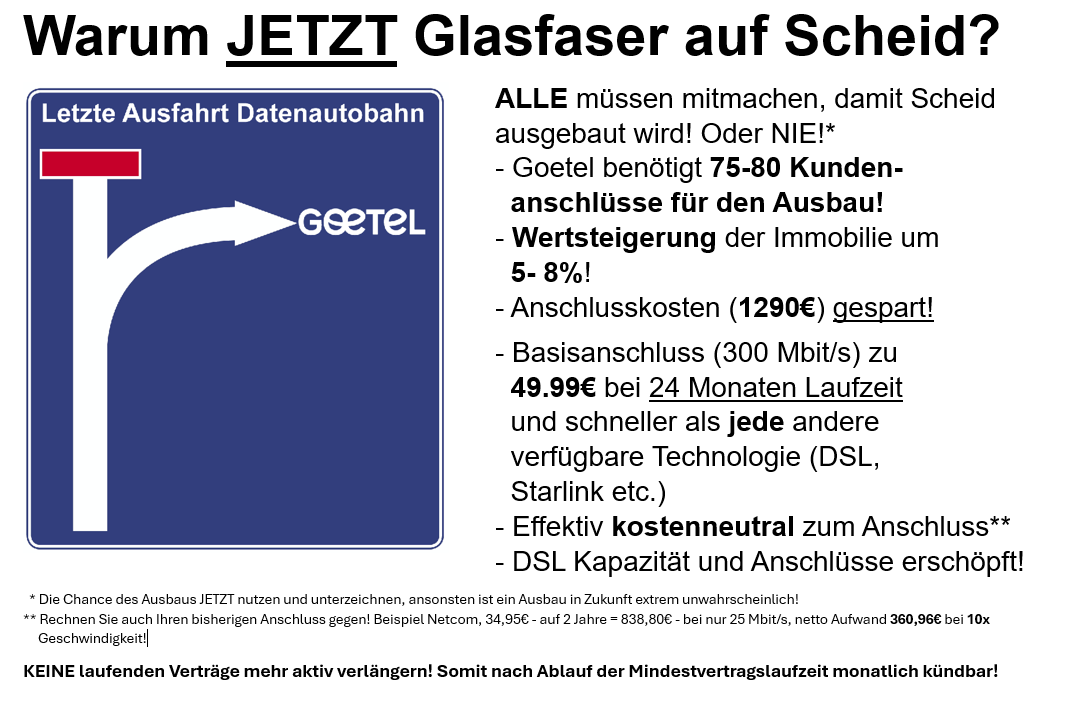 Warum JETZT Glasfaser auf Scheid?

Letzte Ausfahrt Datenautobahn

GOETEL

ALLE müssen mitmachen, damit Scheid ausgebaut wird! Oder NIE!*
- Goetel benötigt 75-80 Kundenanschlüsse für den Ausbau!
- Wertsteigerung der Immobilie um 5- 8%!
- Anschlusskosten (1290€) gespart!
- Basisanschluss (300 Mbit/s) zu 49.99€ bei 24 Monaten Laufzeit und schneller als jede andere verfügbare Technologie (DSL, Starlink etc.)
- Effektiv kostenneutral zum Anschluss**
- DSL Kapazität und Anschlüsse erschöpft!

* Die Chance des Ausbaus JETZT nutzen und unterzeichnen, ansonsten ist ein Ausbau in Zukunft extrem unwahrscheinlich!
** Rechnen Sie auch Ihren bisherigen Anschluss gegen! Beispiel Netcom, 34,95€ - auf 2 Jahre = 838,80€ - bei nur 25 Mbit/s, netto Aufwand 360,96€ bei 10x Geschwindigkeit!

KEINE laufenden Verträge mehr aktiv verlängern! Somit nach Ablauf der Mindestvertragslaufzeit monatlich kündbar!